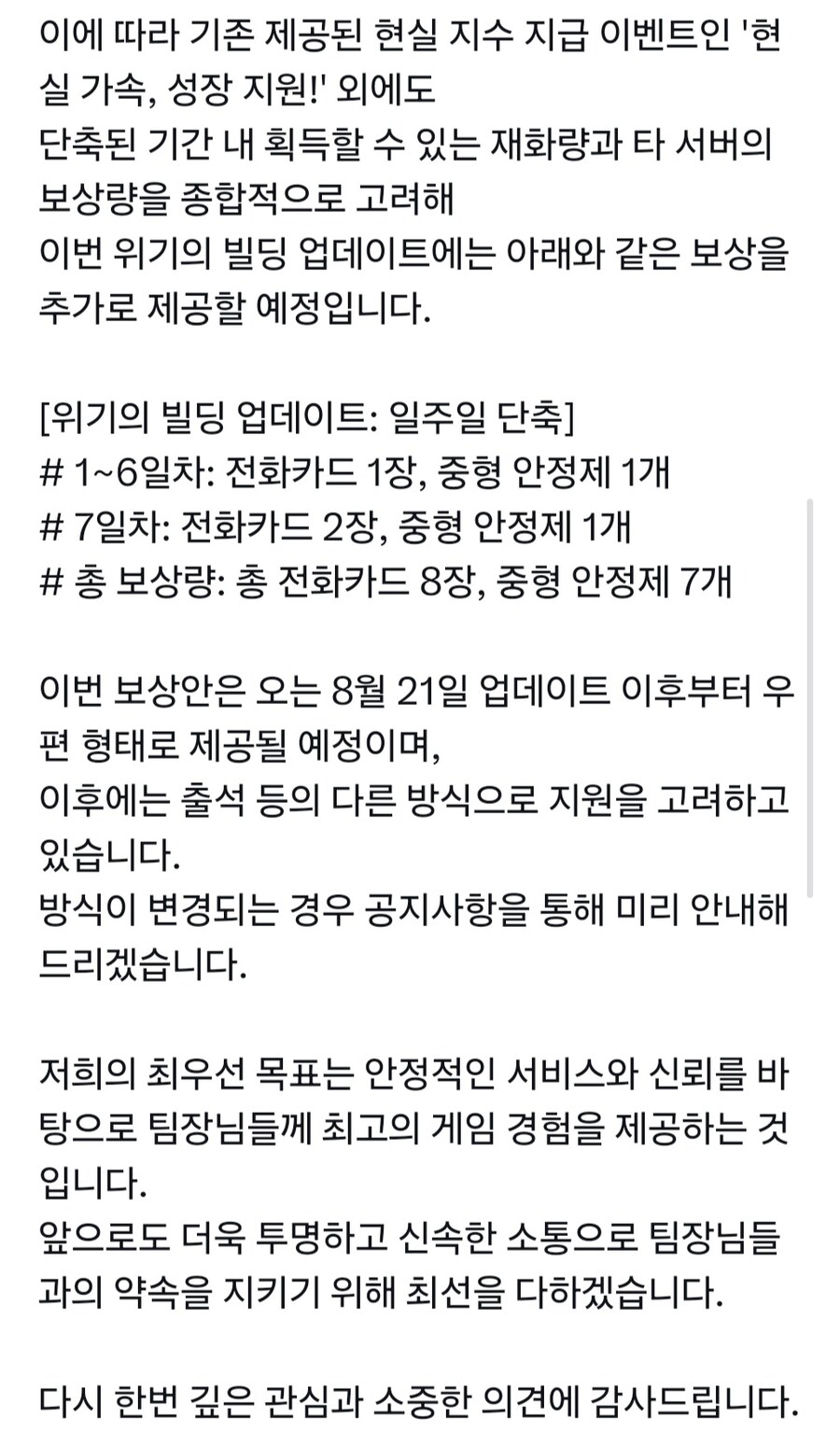 이에 따라 기존 제공된 현실 지수 지급 이벤트인 '현실 가속, 성장 지원!' 외에도
단축된 기간 내 획득할 수 있는 재화량과 타 서버의 보상량을 종합적으로 고려해
이번 위기의 빌딩 업데이트에는 아래와 같은 보상을 추가로 제공할 예정입니다.

[위기의 빌딩 업데이트: 일주일 단축]
# 1~6일차: 전화카드 1장, 중형 안정제 1개
# 7일차: 전화카드 2장, 중형 안정제 1개
# 총 보상량: 총 전화카드 8장, 중형 안정제 7개

이번 보상안은 오는 8월 21일 업데이트 이후부터 우편 형태로 제공될 예정이며,
이후에는 출석 등의 다른 방식으로 지원을 고려하고 있습니다.
방식이 변경되는 경우 공지사항을 통해 미리 안내해 드리겠습니다.

저희의 최우선 목표는 안정적인 서비스와 신뢰를 바탕으로 팀장님들께 최고의 게임 경험을 제공하는 것입니다.
앞으로도 더욱 투명하고 신속한 소통으로 팀장님들과의 약속을 지키기 위해 최선을 다하겠습니다.

다시 한번 깊은 관심과 소중한 의견에 감사드립니다.